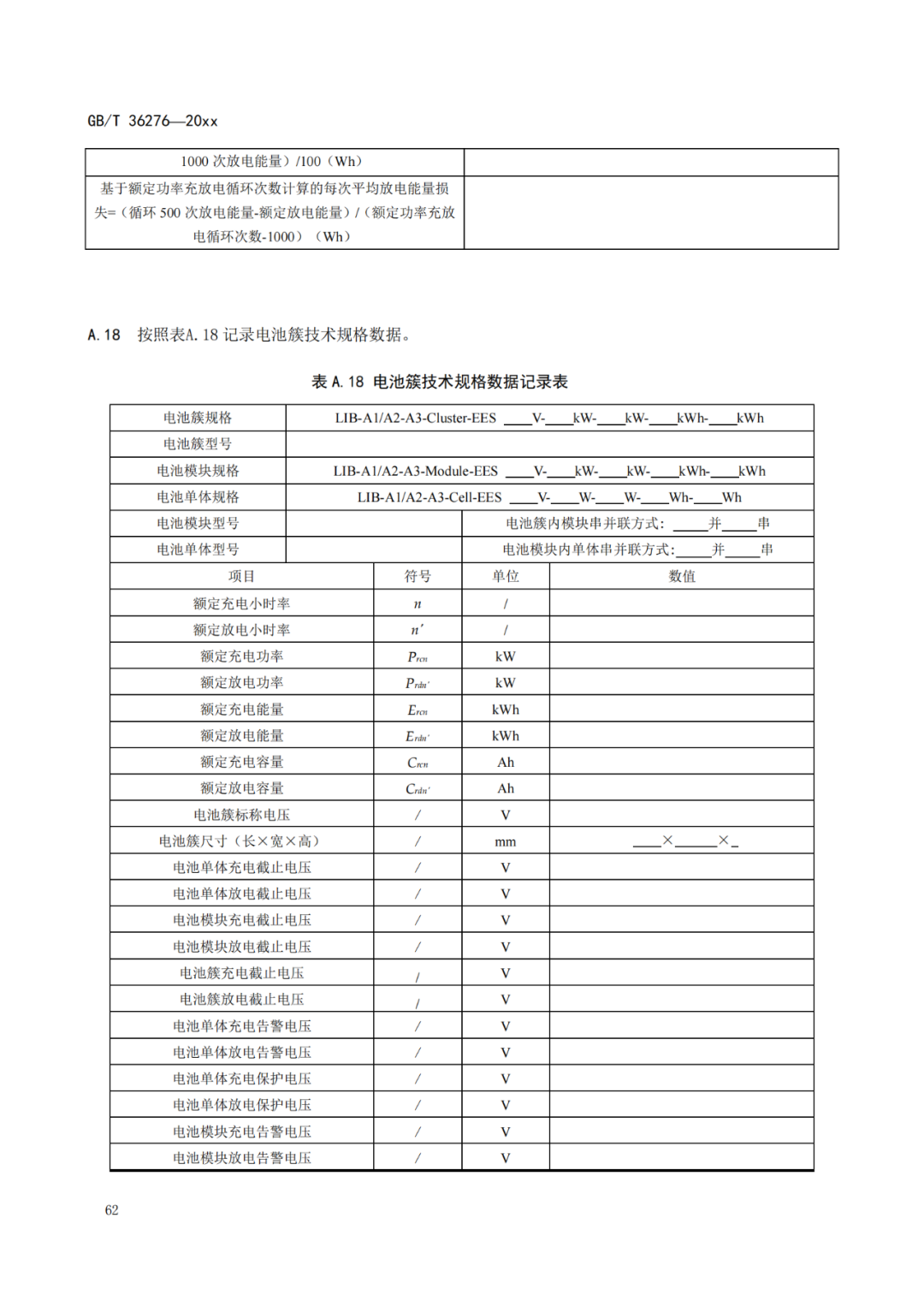 GB/T 36276—20xx

| 1000 次放电能量）/100（Wh） | |
|---|---|
| 基于额定功率充放电循环次数计算的每次平均放电能量损失=（循环 500 次放电能量-额定放电能量）/（额定功率充放电循环次数-1000）（Wh） | |

A.18 按照表A.18 记录电池簇技术规格数据。

表 A.18 电池簇技术规格数据记录表

| 电池簇规格 | LIB-A1/A2-A3-Cluster-EES ____V-____kW-____kW-____kWh-____kWh | | |
|---|---|---|---|
| 电池簇型号 | | | |
| 电池模块规格 | LIB-A1/A2-A3-Module-EES ____V-____kW-____kW-____kWh-____kWh | | |
| 电池单体规格 | LIB-A1/A2-A3-Cell-EES ____V-____W-____W-____Wh-____Wh | | |
| 电池模块型号 | | 电池簇内模块串并联方式：_____并_____串 | |
| 电池单体型号 | | 电池模块内单体串并联方式:_____并_____串 | |
| 项目 | 符号 | 单位 | 数值 |
| 额定充电小时率 | $n$ | / | |
| 额定放电小时率 | $n'$ | / | |
| 额定充电功率 | $P_{rcn}$ | kW | |
| 额定放电功率 | $P_{rdn'}$ | kW | |
| 额定充电能量 | $E_{rcn}$ | kWh | |
| 额定放电能量 | $E_{rdn'}$ | kWh | |
| 额定充电容量 | $C_{rcn}$ | Ah | |
| 额定放电容量 | $C_{rdn'}$ | Ah | |
| 电池簇标称电压 | / | V | |
| 电池簇尺寸（长×宽×高） | / | mm | ____×______×_ |
| 电池单体充电截止电压 | / | V | |
| 电池单体放电截止电压 | / | V | |
| 电池模块充电截止电压 | / | V | |
| 电池模块放电截止电压 | / | V | |
| 电池簇充电截止电压 | / | V | |
| 电池簇放电截止电压 | / | V | |
| 电池单体充电告警电压 | / | V | |
| 电池单体放电告警电压 | / | V | |
| 电池单体充电保护电压 | / | V | |
| 电池单体放电保护电压 | / | V | |
| 电池模块充电告警电压 | / | V | |
| 电池模块放电告警电压 | / | V | |

62